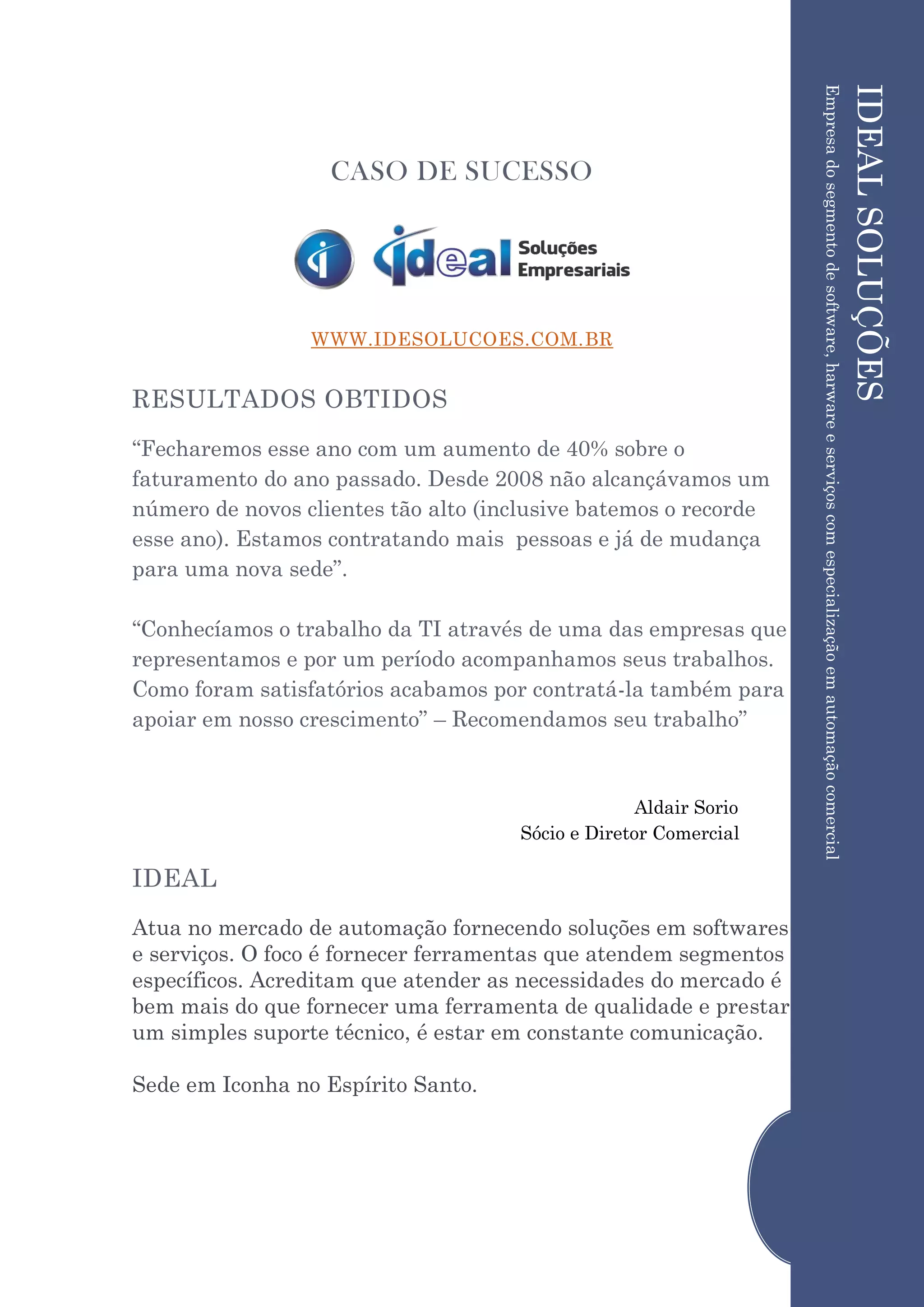 CASO DE SUCESSO

ideal Soluções Empresariais

WWW.IDESOLUCOES.COM.BR

RESULTADOS OBTIDOS

“Fecharemos esse ano com um aumento de 40% sobre o faturamento do ano passado. Desde 2008 não alcançávamos um número de novos clientes tão alto (inclusive batemos o recorde esse ano). Estamos contratando mais  pessoas e já de mudança para uma nova sede”.

“Conhecíamos o trabalho da TI através de uma das empresas que representamos e por um período acompanhamos seus trabalhos. Como foram satisfatórios acabamos por contratá-la também para apoiar em nosso crescimento” – Recomendamos seu trabalho”

Aldair Sorio
Sócio e Diretor Comercial

IDEAL

Atua no mercado de automação fornecendo soluções em softwares e serviços. O foco é fornecer ferramentas que atendem segmentos específicos. Acreditam que atender as necessidades do mercado é bem mais do que fornecer uma ferramenta de qualidade e prestar um simples suporte técnico, é estar em constante comunicação.

Sede em Iconha no Espírito Santo.

IDEAL SOLUÇÕES
Empresa do segmento de software, harware e serviços com especialização em automação comercial